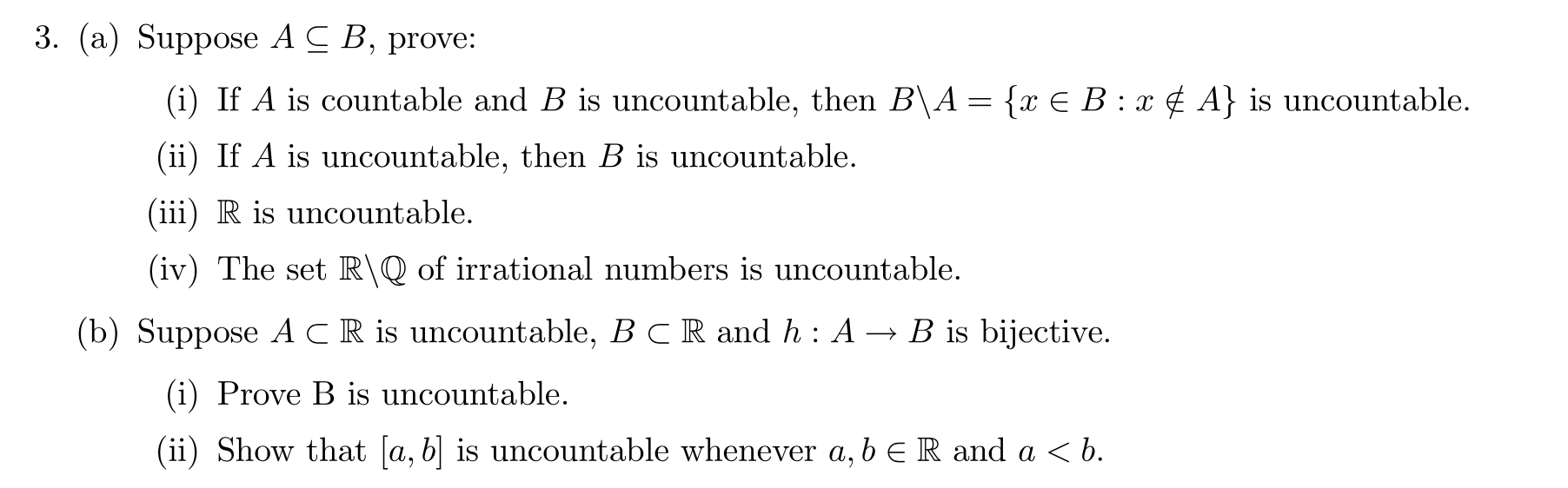 3. (a) Suppose $A \subseteq B$, prove:

(i) If $A$ is countable and $B$ is uncountable, then $B \backslash A = \{x \in B : x \notin A\}$ is uncountable.

(ii) If $A$ is uncountable, then $B$ is uncountable.

(iii) $\mathbb{R}$ is uncountable.

(iv) The set $\mathbb{R} \backslash \mathbb{Q}$ of irrational numbers is uncountable.

(b) Suppose $A \subset \mathbb{R}$ is uncountable, $B \subset \mathbb{R}$ and $h : A \to B$ is bijective.

(i) Prove B is uncountable.

(ii) Show that $[a, b]$ is uncountable whenever $a, b \in \mathbb{R}$ and $a < b$.